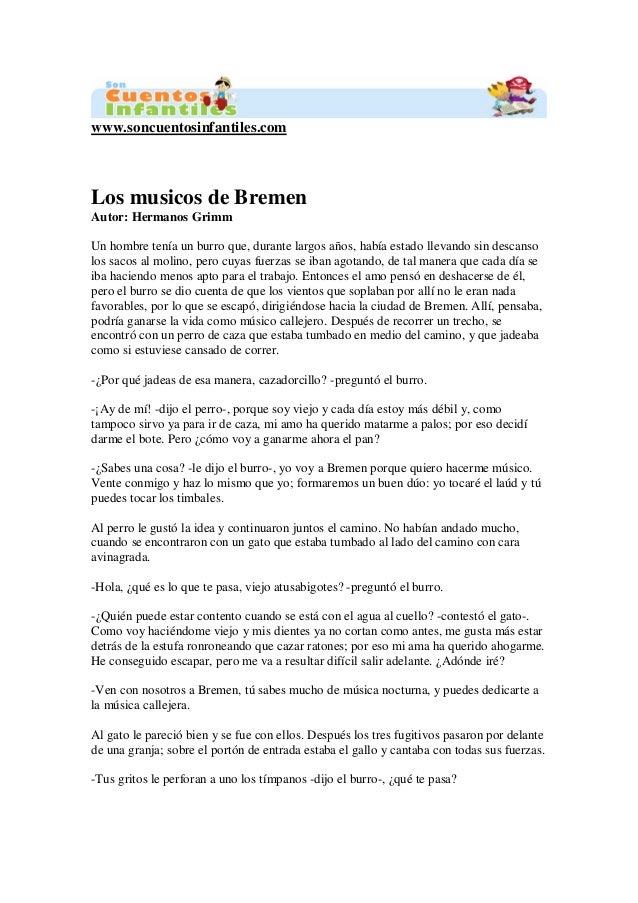 Son Cuentos Infantiles

www.soncuentosinfantiles.com

Los musicos de Bremen
Autor: Hermanos Grimm

Un hombre tenía un burro que, durante largos años, había estado llevando sin descanso los sacos al molino, pero cuyas fuerzas se iban agotando, de tal manera que cada día se iba haciendo menos apto para el trabajo. Entonces el amo pensó en deshacerse de él, pero el burro se dio cuenta de que los vientos que soplaban por allí no le eran nada favorables, por lo que se escapó, dirigiéndose hacia la ciudad de Bremen. Allí, pensaba, podría ganarse la vida como músico callejero. Después de recorrer un trecho, se encontró con un perro de caza que estaba tumbado en medio del camino, y que jadeaba como si estuviese cansado de correr.

-¿Por qué jadeas de esa manera, cazadorcillo? -preguntó el burro.

-¡Ay de mí! -dijo el perro-, porque soy viejo y cada día estoy más débil y, como tampoco sirvo ya para ir de caza, mi amo ha querido matarme a palos; por eso decidí darme el bote. Pero ¿cómo voy a ganarme ahora el pan?

-¿Sabes una cosa? -le dijo el burro-, yo voy a Bremen porque quiero hacerme músico. Vente conmigo y haz lo mismo que yo; formaremos un buen dúo: yo tocaré el laúd y tú puedes tocar los timbales.

Al perro le gustó la idea y continuaron juntos el camino. No habían andado mucho, cuando se encontraron con un gato que estaba tumbado al lado del camino con cara avinagrada.

-Hola, ¿qué es lo que te pasa, viejo atusabigotes? -preguntó el burro.

-¿Quién puede estar contento cuando se está con el agua al cuello? -contestó el gato-. Como voy haciéndome viejo y mis dientes ya no cortan como antes, me gusta más estar detrás de la estufa ronroneando que cazar ratones; por eso mi ama ha querido ahogarme. He conseguido escapar, pero me va a resultar difícil salir adelante. ¿Adónde iré?

-Ven con nosotros a Bremen, tú sabes mucho de música nocturna, y puedes dedicarte a la música callejera.

Al gato le pareció bien y se fue con ellos. Después los tres fugitivos pasaron por delante de una granja; sobre el portón de entrada estaba el gallo y cantaba con todas sus fuerzas.

-Tus gritos le perforan a uno los tímpanos -dijo el burro-, ¿qué te pasa?